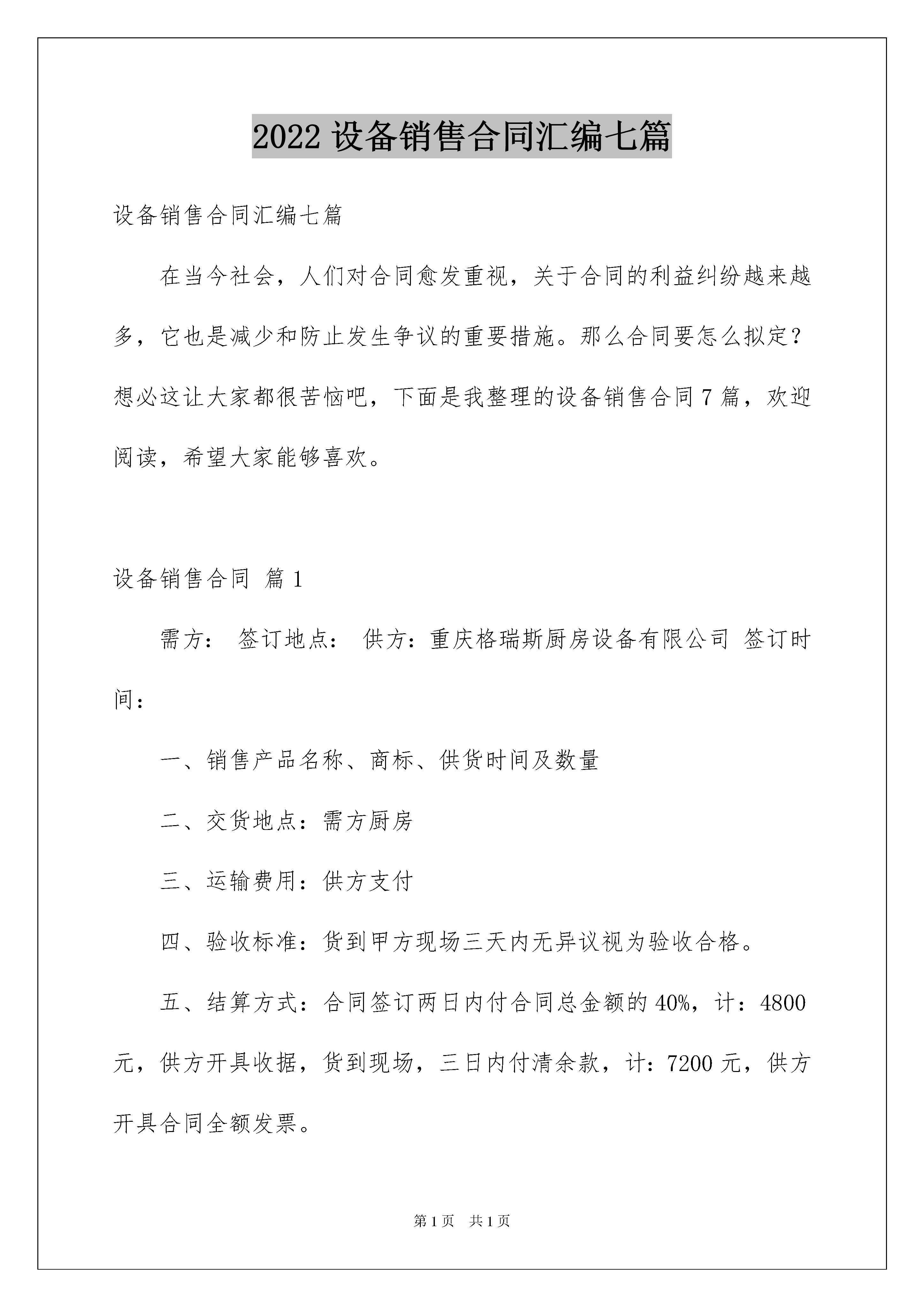 2022 设备销售合同汇编七篇

设备销售合同汇编七篇

在当今社会，人们对合同愈发重视，关于合同的利益纠纷越来越多，它也是减少和防止发生争议的重要措施。那么合同要怎么拟定？想必这让大家都很苦恼吧，下面是我整理的设备销售合同 7 篇，欢迎阅读，希望大家能够喜欢。

设备销售合同 篇 1

需方： 签订地点： 供方：重庆格瑞斯厨房设备有限公司 签订时间：

一、销售产品名称、商标、供货时间及数量

二、交货地点：需方厨房

三、运输费用：供方支付

四、验收标准：货到甲方现场三天内无异议视为验收合格。

五、结算方式：合同签订两日内付合同总金额的 40%，计：4800 元，供方开具收据，货到现场，三日内付清余款，计：7200 元，供方开具合同全额发票。

第 1 页 共 1 页